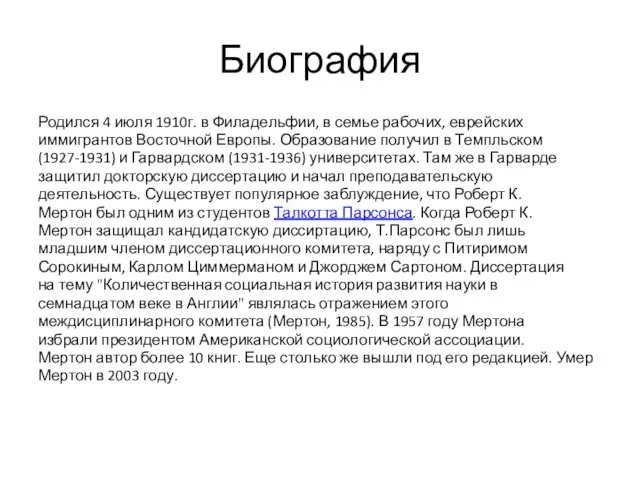 Биография

Родился 4 июля 1910г. в Филадельфии, в семье рабочих, еврейских иммигрантов Восточной Европы. Образование получил в Темпльском (1927-1931) и Гарвардском (1931-1936) университетах. Там же в Гарварде защитил докторскую диссертацию и начал преподавательскую деятельность. Существует популярное заблуждение, что Роберт К. Мертон был одним из студентов Талкотта Парсонса. Когда Роберт К. Мертон защищал кандидатскую диссиртацию, Т.Парсонс был лишь младшим членом диссертационного комитета, наряду с Питиримом Сорокиным, Карлом Циммерманом и Джорджем Сартоном. Диссертация на тему "Количественная социальная история развития науки в семнадцатом веке в Англии" являлась отражением этого междисциплинарного комитета (Мертон, 1985). В 1957 году Мертона избрали президентом Американской социологической ассоциации. Мертон автор более 10 книг. Еще столько же вышли под его редакцией. Умер Мертон в 2003 году.